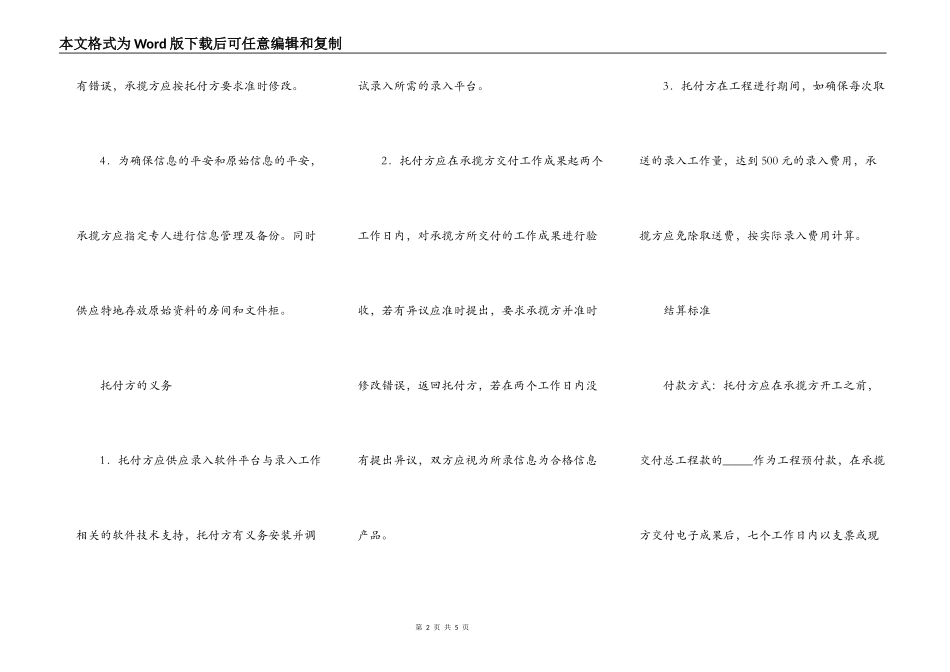 本文格式为Word版下载后可任意编辑和复制

有错误，承揽方应按托付方要求准时修改。

4．为确保信息的平安和原始信息的平安，承揽方应指定专人进行信息管理及备份。同时供应特地存放原始资料的房间和文件柜。

托付方的义务

1．托付方应供应录入软件平台与录入工作相关的软件技术支持，托付方有义务安装并调试录入所需的录入平台。

2．托付方应在承揽方交付工作成果起两个工作日内，对承揽方所交付的工作成果进行验收，若有异议应准时提出，要求承揽方并准时修改错误，返回托付方，若在两个工作日内没有提出异议，双方应视为所录信息为合格信息产品。

3．托付方在工程进行期间，如确保每次取送的录入工作量，达到500元的录入费用，承揽方应免除取送费，按实际录入费用计算。

结算标准

付款方式：托付方应在承揽方开工之前，交付总工程款的_____作为工程预付款，在承揽方交付电子成果后，七个工作日内以支票或现

第 2 页 共 5 页